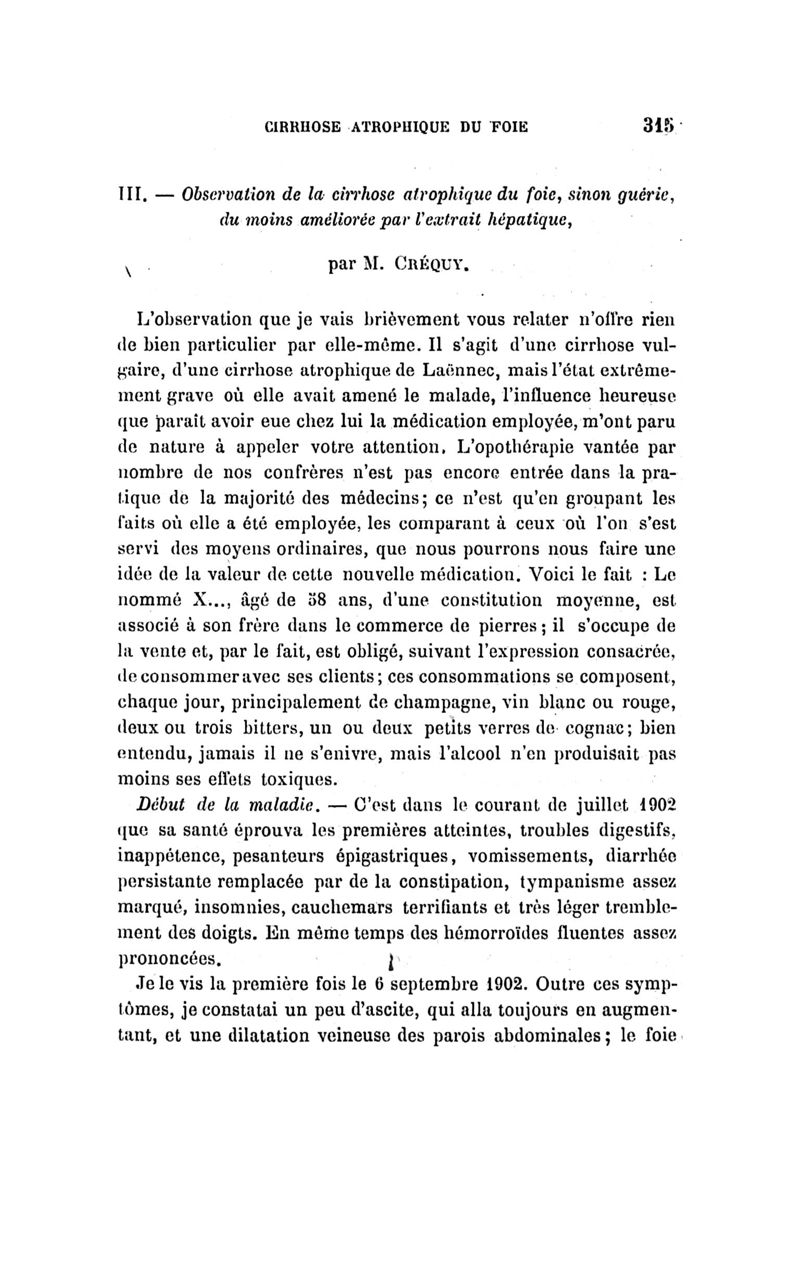 CIRRHOSE ATROPHIQUE DU FOIE 315

III. — Observation de la cirrhose atrophique du foie, sinon guérie, du moins améliorée par l'extrait hépatique,

par M. Créquy.

L'observation que je vais brièvement vous relater n'offre rien de bien particulier par elle-même. Il s'agit d'une cirrhose vulgaire, d'une cirrhose atrophique de Laënnec, mais l'état extrêmement grave où elle avait amené le malade, l'influence heureuse que paraît avoir eue chez lui la médication employée, m'ont paru de nature à appeler votre attention. L'opothérapie vantée par nombre de nos confrères n'est pas encore entrée dans la pratique de la majorité des médecins; ce n'est qu'en groupant les faits où elle a été employée, les comparant à ceux où l'on s'est servi des moyens ordinaires, que nous pourrons nous faire une idée de la valeur de cette nouvelle médication. Voici le fait : Le nommé X..., âgé de 58 ans, d'une constitution moyenne, est associé à son frère dans le commerce de pierres; il s'occupe de la vente et, par le fait, est obligé, suivant l'expression consacrée, de consommer avec ses clients; ces consommations se composent, chaque jour, principalement de champagne, vin blanc ou rouge, deux ou trois bitters, un ou deux petits verres de cognac; bien entendu, jamais il ne s'enivre, mais l'alcool n'en produisait pas moins ses effets toxiques.

Début de la maladie. — C'est dans le courant de juillet 1902 que sa santé éprouva les premières atteintes, troubles digestifs, inappétence, pesanteurs épigastriques, vomissements, diarrhée persistante remplacée par de la constipation, tympanisme assez marqué, insomnies, cauchemars terrifiants et très léger tremblement des doigts. En même temps des hémorroïdes fluentes assez prononcées.

Je le vis la première fois le 6 septembre 1902. Outre ces symptômes, je constatai un peu d'ascite, qui alla toujours en augmentant, et une dilatation veineuse des parois abdominales; le foie